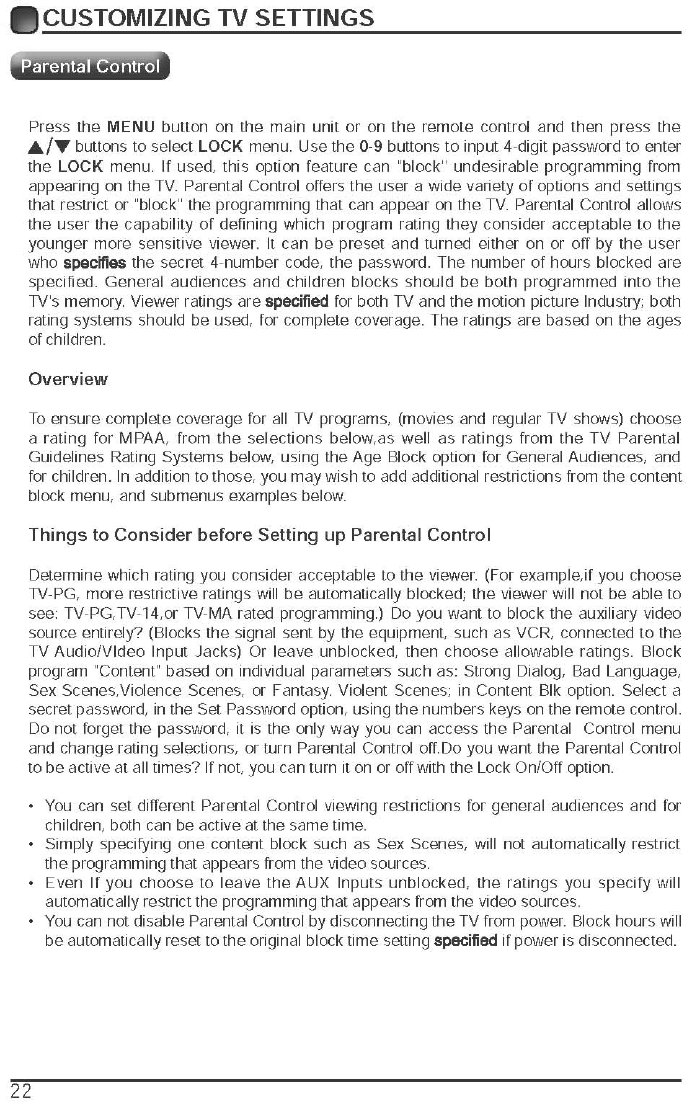 CUSTOMIZING TV SETTINGS

Parental Control

Press the MENU button on the main unit or on the remote control and then press the ▲/▼ buttons to select LOCK menu. Use the 0-9 buttons to input 4-digit password to enter the LOCK menu. If used, this option feature can "block" undesirable programming from appearing on the TV. Parental Control offers the user a wide variety of options and settings that restrict or "block" the programming that can appear on the TV. Parental Control allows the user the capability of defining which program rating they consider acceptable to the younger more sensitive viewer. It can be preset and turned either on or off by the user who specifies the secret 4-number code, the password. The number of hours blocked are specified. General audiences and children blocks should be both programmed into the TV's memory. Viewer ratings are specified for both TV and the motion picture Industry; both rating systems should be used, for complete coverage. The ratings are based on the ages of children.

Overview

To ensure complete coverage for all TV programs, (movies and regular TV shows) choose a rating for MPAA, from the selections below,as well as ratings from the TV Parental Guidelines Rating Systems below, using the Age Block option for General Audiences, and for children. In addition to those, you may wish to add additional restrictions from the content block menu, and submenus examples below.

Things to Consider before Setting up Parental Control

Determine which rating you consider acceptable to the viewer. (For example,if you choose TV-PG, more restrictive ratings will be automatically blocked; the viewer will not be able to see: TV-PG,TV-14,or TV-MA rated programming.) Do you want to block the auxiliary video source entirely? (Blocks the signal sent by the equipment, such as VCR, connected to the TV Audio/VIdeo Input Jacks) Or leave unblocked, then choose allowable ratings. Block program "Content" based on individual parameters such as: Strong Dialog, Bad Language, Sex Scenes,Violence Scenes, or Fantasy. Violent Scenes; in Content Blk option. Select a secret password, in the Set Password option, using the numbers keys on the remote control. Do not forget the password, it is the only way you can access the Parental Control menu and change rating selections, or turn Parental Control off.Do you want the Parental Control to be active at all times? If not, you can turn it on or off with the Lock On/Off option.

• You can set different Parental Control viewing restrictions for general audiences and for children, both can be active at the same time.
• Simply specifying one content block such as Sex Scenes, will not automatically restrict the programming that appears from the video sources.
• Even If you choose to leave the AUX Inputs unblocked, the ratings you specify will automatically restrict the programming that appears from the video sources.
• You can not disable Parental Control by disconnecting the TV from power. Block hours will be automatically reset to the original block time setting specified if power is disconnected.

22